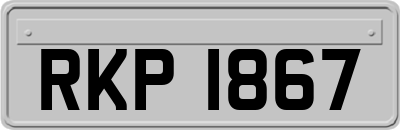 RKP 1867